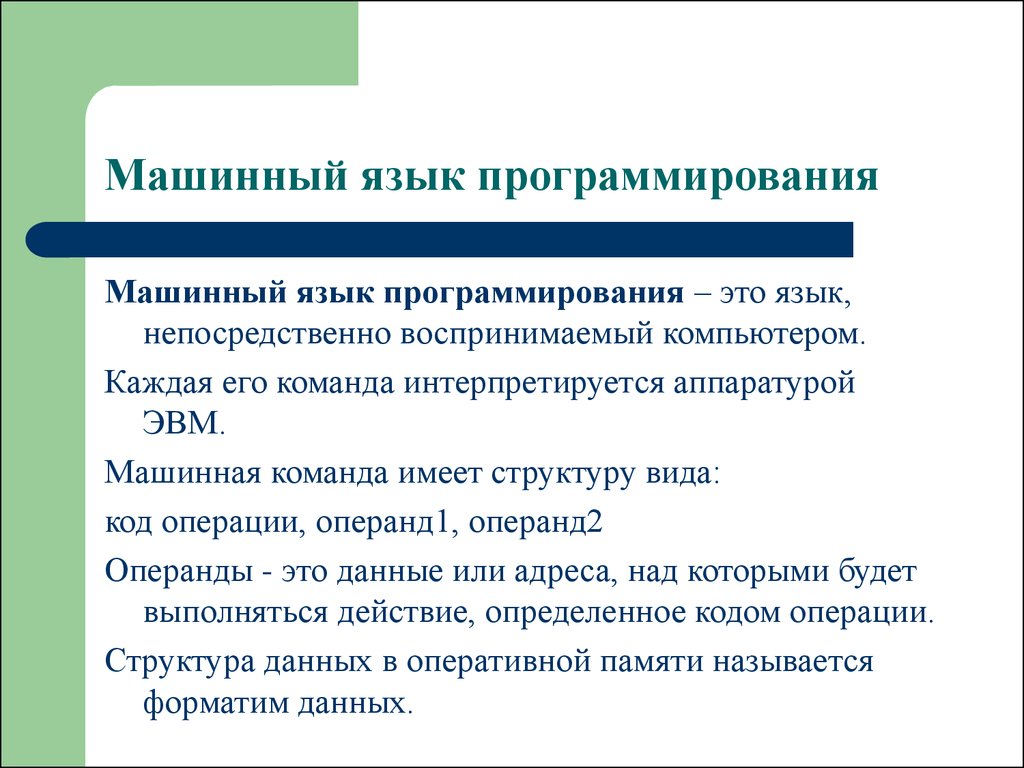 Машинный язык программирования

Машинный язык программирования – это язык, непосредственно воспринимаемый компьютером.

Каждая его команда интерпретируется аппаратурой ЭВМ.

Машинная команда имеет структуру вида:

код операции, операнд1, операнд2

Операнды - это данные или адреса, над которыми будет выполняться действие, определенное кодом операции.

Структура данных в оперативной памяти называется форматим данных.